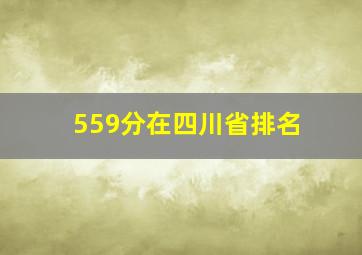 559分在四川省排名